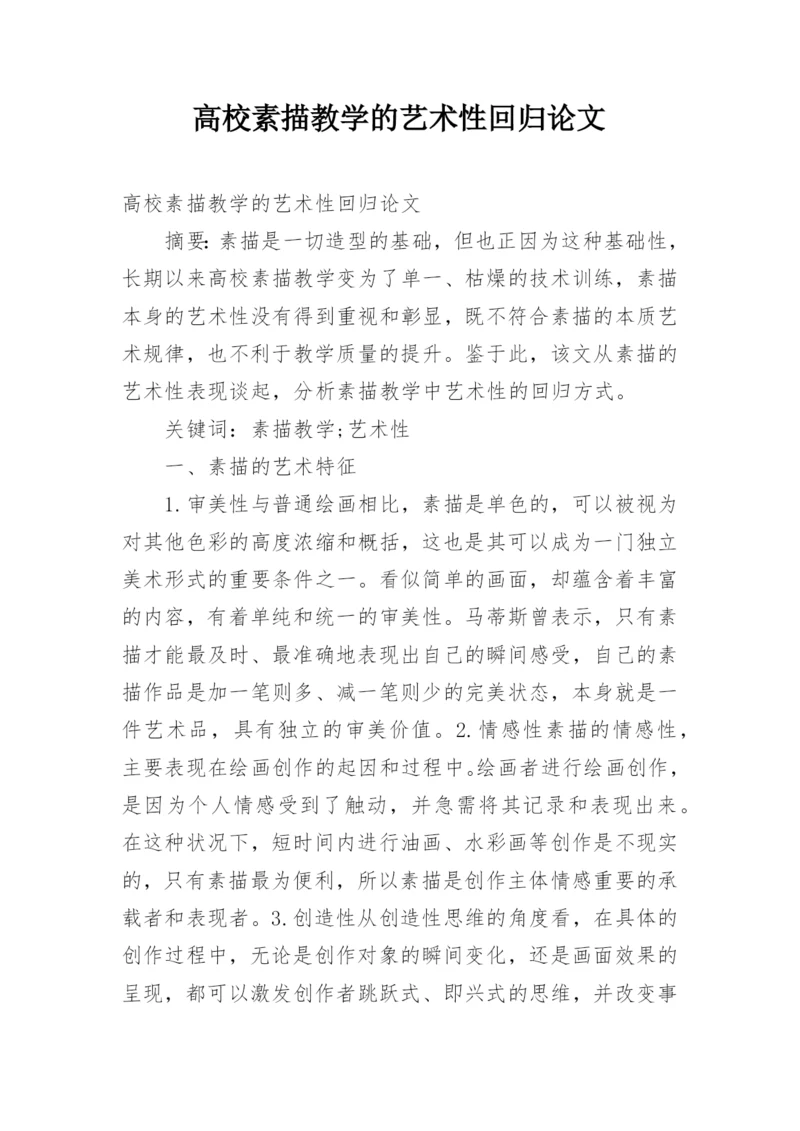 高校素描教学的艺术性回归论文

高校素描教学的艺术性回归论文

摘要：素描是一切造型的基础，但也正因为这种基础性，长期以来高校素描教学变为了单一、枯燥的技术训练，素描本身的艺术性没有得到重视和彰显，既不符合素描的本质艺术规律，也不利于教学质量的提升。鉴于此，该文从素描的艺术性表现谈起，分析素描教学中艺术性的回归方式。

关键词：素描教学;艺术性

一、素描的艺术特征

1.审美性与普通绘画相比，素描是单色的，可以被视为对其他色彩的高度浓缩和概括，这也是其可以成为一门独立美术形式的重要条件之一。看似简单的画面，却蕴含着丰富的内容，有着单纯和统一的审美性。马蒂斯曾表示，只有素描才能最及时、最准确地表现出自己的瞬间感受，自己的素描作品是加一笔则多、减一笔则少的完美状态，本身就是一件艺术品，具有独立的审美价值。2.情感性素描的情感性，主要表现在绘画创作的起因和过程中。绘画者进行绘画创作，是因为个人情感受到了触动，并急需将其记录和表现出来。在这种状况下，短时间内进行油画、水彩画等创作是不现实的，只有素描最为便利，所以素描是创作主体情感重要的承载者和表现者。3.创造性从创造性思维的角度看，在具体的创作过程中，无论是创作对象的瞬间变化，还是画面效果的呈现，都可以激发创作者跳跃式、即兴式的思维，并改变事